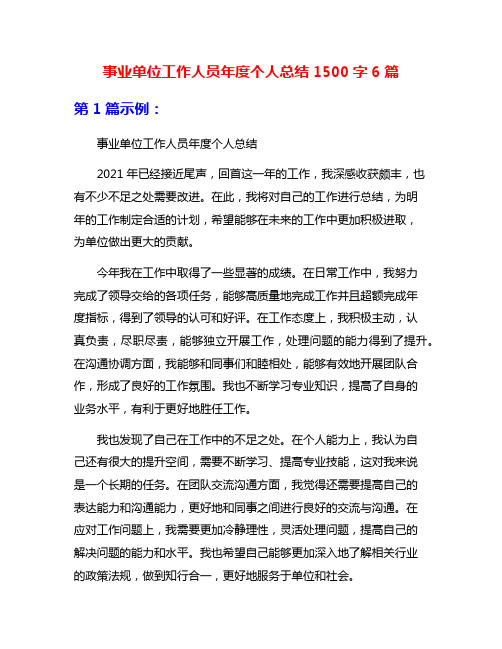 事业单位工作人员年度个人总结 1500 字 6 篇

第 1 篇示例：

事业单位工作人员年度个人总结

2021 年已经接近尾声，回首这一年的工作，我深感收获颇丰，也有不少不足之处需要改进。在此，我将对自己的工作进行总结，为明年的工作制定合适的计划，希望能够在未来的工作中更加积极进取，为单位做出更大的贡献。

今年我在工作中取得了一些显著的成绩。在日常工作中，我努力完成了领导交给的各项任务，能够高质量地完成工作并且超额完成年度指标，得到了领导的认可和好评。在工作态度上，我积极主动，认真负责，尽职尽责，能够独立开展工作，处理问题的能力得到了提升。在沟通协调方面，我能够和同事们和睦相处，能够有效地开展团队合作，形成了良好的工作氛围。我也不断学习专业知识，提高了自身的业务水平，有利于更好地胜任工作。

我也发现了自己在工作中的不足之处。在个人能力上，我认为自己还有很大的提升空间，需要不断学习、提高专业技能，这对我来说是一个长期的任务。在团队交流沟通方面，我觉得还需要提高自己的表达能力和沟通能力，更好地和同事之间进行良好的交流与沟通。在应对工作问题上，我需要更加冷静理性，灵活处理问题，提高自己的解决问题的能力和水平。我也希望自己能够更加深入地了解相关行业的政策法规，做到知行合一，更好地服务于单位和社会。